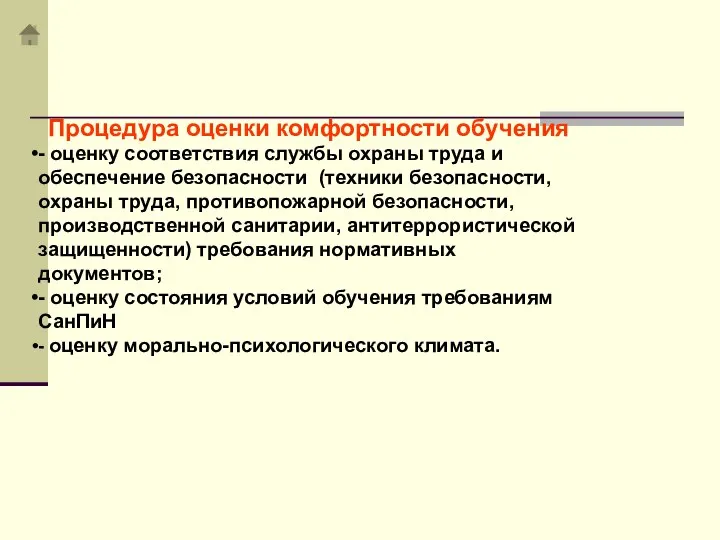 Процедура оценки комфортности обучения

•- оценку соответствия службы охраны труда и обеспечение безопасности (техники безопасности, охраны труда, противопожарной безопасности, производственной санитарии, антитеррористической защищенности) требования нормативных документов;

•- оценку состояния условий обучения требованиям СанПиН

•- оценку морально-психологического климата.